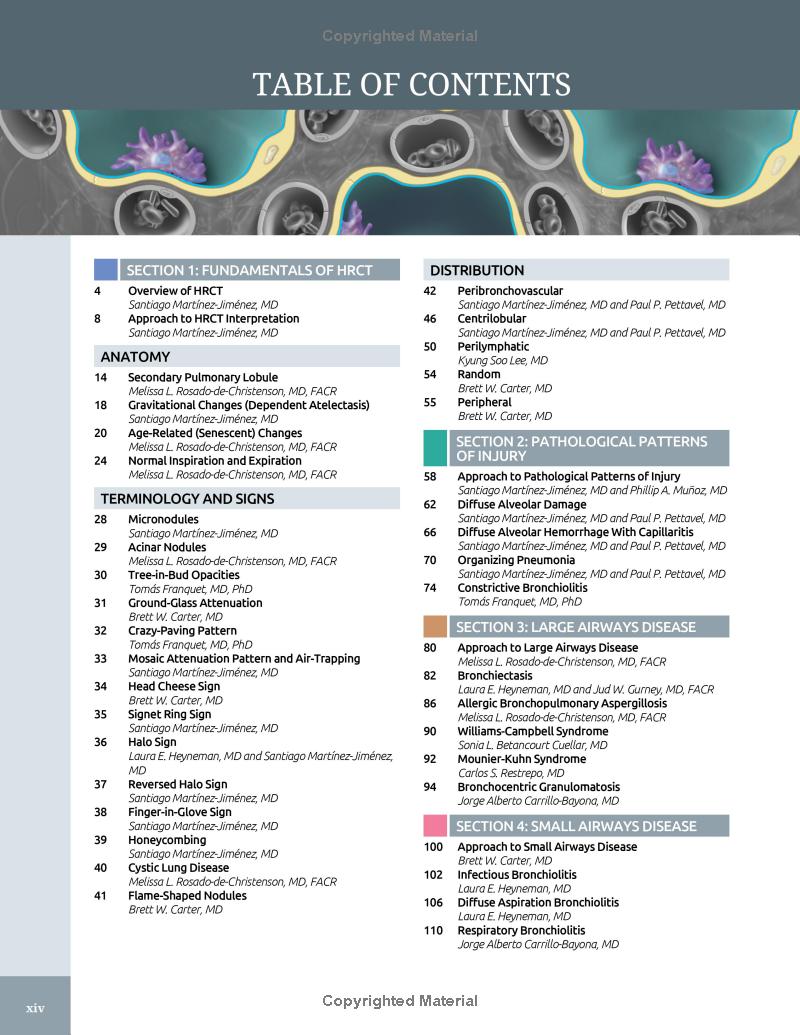 Copyrighted Material

TABLE OF CONTENTS

SECTION 1: FUNDAMENTALS OF HRCT

4 Overview of HRCT
Santiago Martínez-Jiménez, MD
8 Approach to HRCT Interpretation
Santiago Martínez-Jiménez, MD

ANATOMY

14 Secondary Pulmonary Lobule
Melissa L. Rosado-de-Christenson, MD, FACR
18 Gravitational Changes (Dependent Atelectasis)
Santiago Martínez-Jiménez, MD
20 Age-Related (Senescent) Changes
Melissa L. Rosado-de-Christenson, MD, FACR
24 Normal Inspiration and Expiration
Melissa L. Rosado-de-Christenson, MD, FACR

TERMINOLOGY AND SIGNS

28 Micronodules
Santiago Martínez-Jiménez, MD
29 Acinar Nodules
Melissa L. Rosado-de-Christenson, MD, FACR
30 Tree-in-Bud Opacities
Tomás Franquet, MD, PhD
31 Ground-Glass Attenuation
Brett W. Carter, MD
32 Crazy-Paving Pattern
Tomás Franquet, MD, PhD
33 Mosaic Attenuation Pattern and Air-Trapping
Santiago Martínez-Jiménez, MD
34 Head Cheese Sign
Brett W. Carter, MD
35 Signet Ring Sign
Santiago Martínez-Jiménez, MD
36 Halo Sign
Laura E. Heyneman, MD and Santiago Martínez-Jiménez, MD
37 Reversed Halo Sign
Santiago Martínez-Jiménez, MD
38 Finger-in-Glove Sign
Santiago Martínez-Jiménez, MD
39 Honeycombing
Santiago Martínez-Jiménez, MD
40 Cystic Lung Disease
Melissa L. Rosado-de-Christenson, MD, FACR
41 Flame-Shaped Nodules
Brett W. Carter, MD

DISTRIBUTION

42 Peribronchovascular
Santiago Martínez-Jiménez, MD and Paul P. Pettavel, MD
46 Centrilobular
Santiago Martínez-Jiménez, MD and Paul P. Pettavel, MD
50 Perilymphatic
Kyung Soo Lee, MD
54 Random
Brett W. Carter, MD
55 Peripheral
Brett W. Carter, MD

SECTION 2: PATHOLOGICAL PATTERNS OF INJURY

58 Approach to Pathological Patterns of Injury
Santiago Martínez-Jiménez, MD and Phillip A. Muñoz, MD
62 Diffuse Alveolar Damage
Santiago Martínez-Jiménez, MD and Paul P. Pettavel, MD
66 Diffuse Alveolar Hemorrhage With Capillaritis
Santiago Martínez-Jiménez, MD and Paul P. Pettavel, MD
70 Organizing Pneumonia
Santiago Martínez-Jiménez, MD and Paul P. Pettavel, MD
74 Constrictive Bronchiolitis
Tomás Franquet, MD, PhD

SECTION 3: LARGE AIRWAYS DISEASE

80 Approach to Large Airways Disease
Melissa L. Rosado-de-Christenson, MD, FACR
82 Bronchiectasis
Laura E. Heyneman, MD and Jud W. Gurney, MD, FACR
86 Allergic Bronchopulmonary Aspergillosis
Melissa L. Rosado-de-Christenson, MD, FACR
90 Williams-Campbell Syndrome
Sonia L. Betancourt Cuellar, MD
92 Mounier-Kuhn Syndrome
Carlos S. Restrepo, MD
94 Bronchocentric Granulomatosis
Jorge Alberto Carrillo-Bayona, MD

SECTION 4: SMALL AIRWAYS DISEASE

100 Approach to Small Airways Disease
Brett W. Carter, MD
102 Infectious Bronchiolitis
Laura E. Heyneman, MD
106 Diffuse Aspiration Bronchiolitis
Laura E. Heyneman, MD
110 Respiratory Bronchiolitis
Jorge Alberto Carrillo-Bayona, MD

xiv

Copyrighted Material